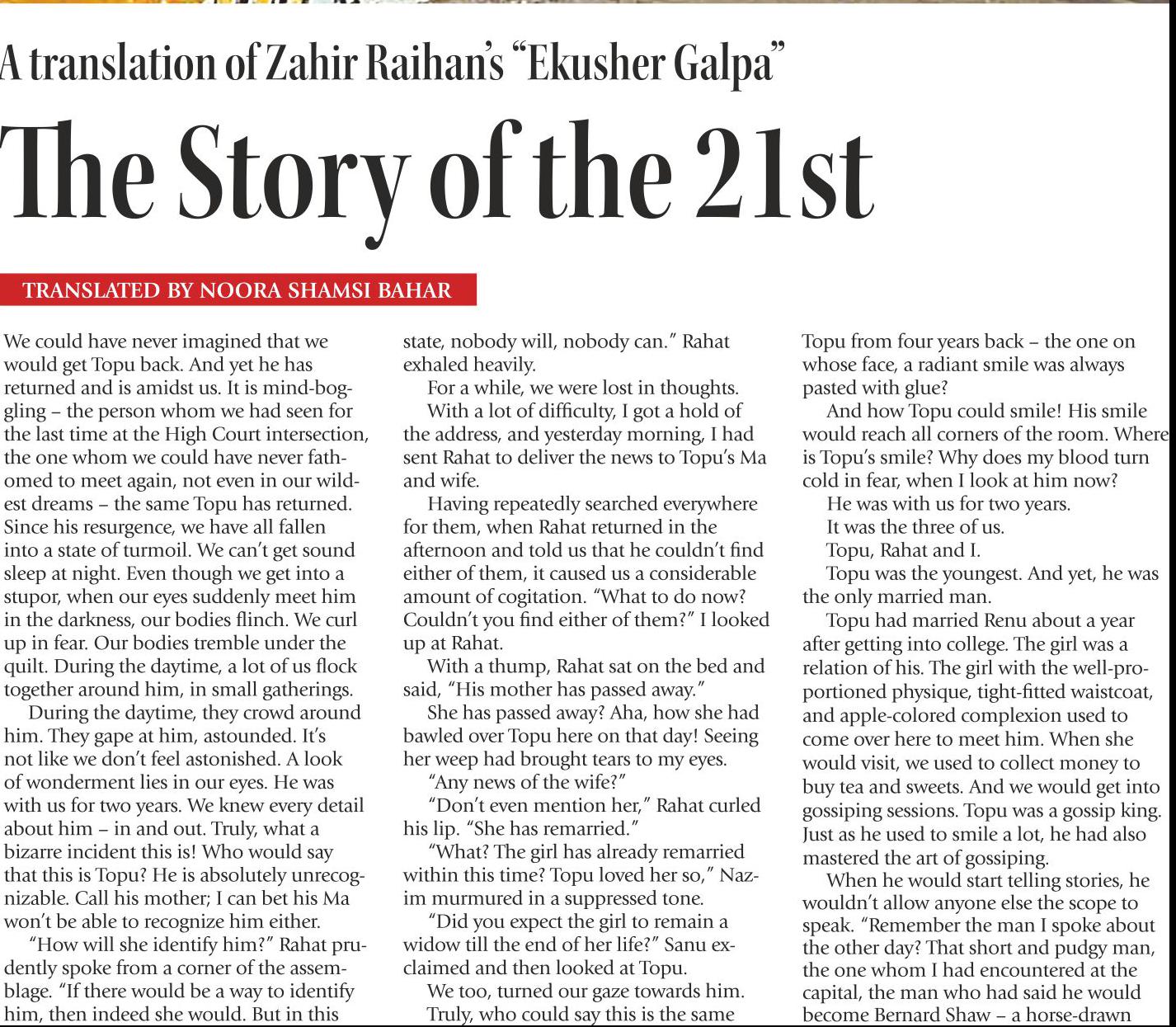 A translation of Zahir Raihan's "Ekusher Galpa"

The Story of the 21st

TRANSLATED BY NOORA SHAMSI BAHAR

We could have never imagined that we would get Topu back. And yet he has returned and is amidst us. It is mind-boggling – the person whom we had seen for the last time at the High Court intersection, the one whom we could have never fathomed to meet again, not even in our wildest dreams – the same Topu has returned. Since his resurgence, we have all fallen into a state of turmoil. We can't get sound sleep at night. Even though we get into a stupor, when our eyes suddenly meet him in the darkness, our bodies flinch. We curl up in fear. Our bodies tremble under the quilt. During the daytime, a lot of us flock together around him, in small gatherings.

During the daytime, they crowd around him. They gape at him, astounded. It's not like we don't feel astonished. A look of wonderment lies in our eyes. He was with us for two years. We knew every detail about him – in and out. Truly, what a bizarre incident this is! Who would say that this is Topu? He is absolutely unrecognizable. Call his mother; I can bet his Ma won't be able to recognize him either.

"How will she identify him?" Rahat prudently spoke from a corner of the assemblage. "If there would be a way to identify him, then indeed she would. But in this state, nobody will, nobody can." Rahat exhaled heavily.

For a while, we were lost in thoughts.

With a lot of difficulty, I got a hold of the address, and yesterday morning, I had sent Rahat to deliver the news to Topu's Ma and wife.

Having repeatedly searched everywhere for them, when Rahat returned in the afternoon and told us that he couldn't find either of them, it caused us a considerable amount of cogitation. "What to do now? Couldn't you find either of them?" I looked up at Rahat.

With a thump, Rahat sat on the bed and said, "His mother has passed away."

She has passed away? Aha, how she had bawled over Topu here on that day! Seeing her weep had brought tears to my eyes.

"Any news of the wife?"

"Don't even mention her," Rahat curled his lip. "She has remarried."

"What? The girl has already remarried within this time? Topu loved her so," Nazim murmured in a suppressed tone.

"Did you expect the girl to remain a widow till the end of her life?" Sanu exclaimed and then looked at Topu.

We too, turned our gaze towards him.

Truly, who could say this is the same Topu from four years back – the one on whose face, a radiant smile was always pasted with glue?

And how Topu could smile! His smile would reach all corners of the room. Where is Topu's smile? Why does my blood turn cold in fear, when I look at him now?

He was with us for two years.

It was the three of us.

Topu, Rahat and I.

Topu was the youngest. And yet, he was the only married man.

Topu had married Renu about a year after getting into college. The girl was a relation of his. The girl with the well-proportioned physique, tight-fitted waistcoat, and apple-colored complexion used to come over here to meet him. When she would visit, we used to collect money to buy tea and sweets. And we would get into gossiping sessions. Topu was a gossip king. Just as he used to smile a lot, he had also mastered the art of gossiping.

When he would start telling stories, he wouldn't allow anyone else the scope to speak. "Remember the man I spoke about the other day? That short and pudgy man, the one whom I had encountered at the capital, the man who had said he would become Bernard Shaw – a horse-drawn